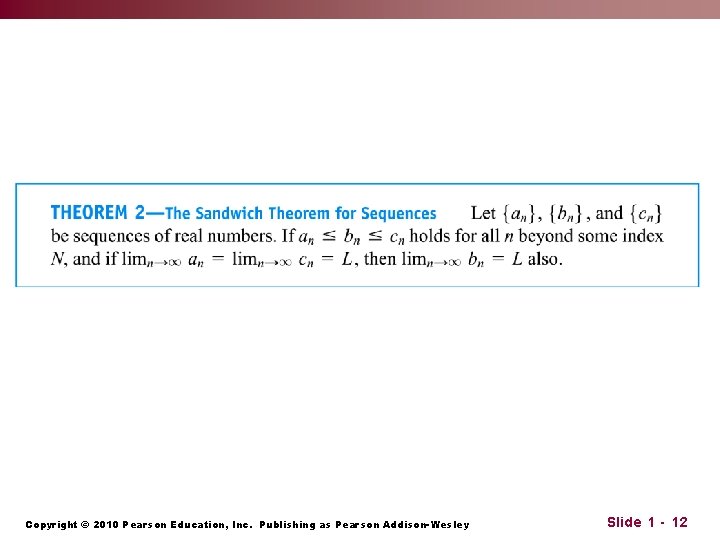 THEOREM 2—The Sandwich Theorem for Sequences Let $\{a_n\}$, $\{b_n\}$, and $\{c_n\}$ be sequences of real numbers. If $a_n \leq b_n \leq c_n$ holds for all $n$ beyond some index $N$, and if $\lim_{n\to\infty} a_n = \lim_{n\to\infty} c_n = L$, then $\lim_{n\to\infty} b_n = L$ also.

Copyright © 2010 Pearson Education, Inc. Publishing as Pearson Addison-Wesley

Slide 1 - 12